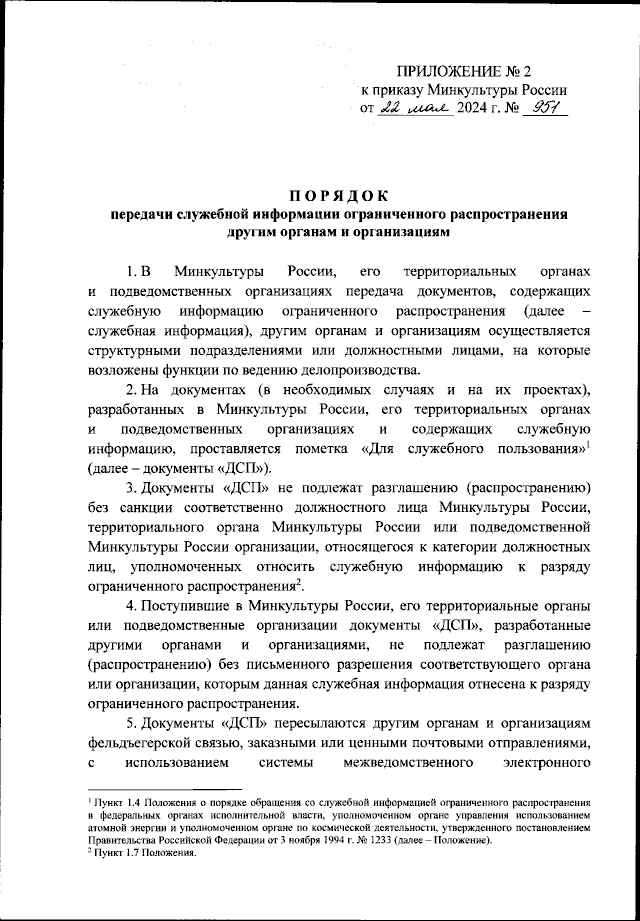 ПРИЛОЖЕНИЕ № 2
к приказу Минкультуры России
от 22 мая 2024 г. № 951

ПОРЯДОК
передачи служебной информации ограниченного распространения другим органам и организациям

1. В Минкультуры России, его территориальных органах и подведомственных организациях передача документов, содержащих служебную информацию ограниченного распространения (далее – служебная информация), другим органам и организациям осуществляется структурными подразделениями или должностными лицами, на которые возложены функции по ведению делопроизводства.

2. На документах (в необходимых случаях и на их проектах), разработанных в Минкультуры России, его территориальных органах и подведомственных организациях и содержащих служебную информацию, проставляется пометка «Для служебного пользования»$^1$ (далее – документы «ДСП»).

3. Документы «ДСП» не подлежат разглашению (распространению) без санкции соответственно должностного лица Минкультуры России, территориального органа Минкультуры России или подведомственной Минкультуры России организации, относящегося к категории должностных лиц, уполномоченных относить служебную информацию к разряду ограниченного распространения$^2$.

4. Поступившие в Минкультуры России, его территориальные органы или подведомственные организации документы «ДСП», разработанные другими органами и организациями, не подлежат разглашению (распространению) без письменного разрешения соответствующего органа или организации, которым данная служебная информация отнесена к разряду ограниченного распространения.

5. Документы «ДСП» пересылаются другим органам и организациям фельдъегерской связью, заказными или ценными почтовыми отправлениями, с использованием системы межведомственного электронного

$^1$ Пункт 1.4 Положения о порядке обращения со служебной информацией ограниченного распространения в федеральных органах исполнительной власти, уполномоченном органе управления использованием атомной энергии и уполномоченном органе по космической деятельности, утвержденного постановлением Правительства Российской Федерации от 3 ноября 1994 г. № 1233 (далее – Положение).
$^2$ Пункт 1.7 Положения.